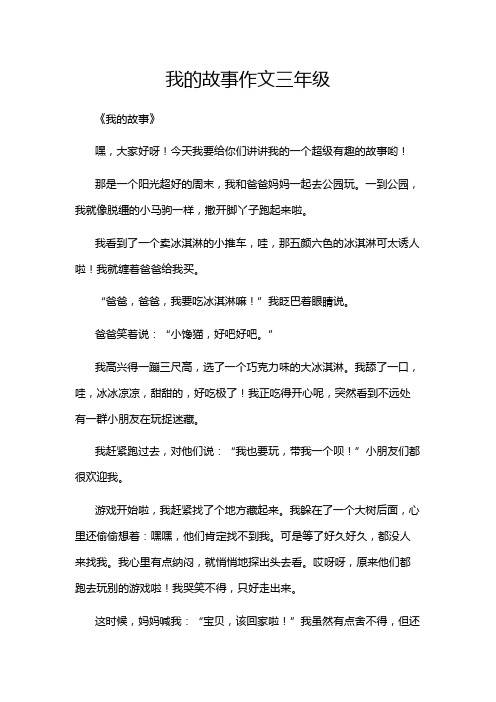 我的故事作文三年级

《我的故事》

嘿，大家好呀！今天我要给你们讲讲我的一个超级有趣的故事哟！

那是一个阳光超好的周末，我和爸爸妈妈一起去公园玩。一到公园，我就像脱缰的小马驹一样，撒开脚丫子跑起来啦。

我看到了一个卖冰淇淋的小推车，哇，那五颜六色的冰淇淋可太诱人啦！我就缠着爸爸给我买。

“爸爸，爸爸，我要吃冰淇淋嘛！”我眨巴着眼睛说。

爸爸笑着说：“小馋猫，好吧好吧。”

我高兴得一蹦三尺高，选了一个巧克力味的大冰淇淋。我舔了一口，哇，冰冰凉凉，甜甜的，好吃极了！我正吃得开心呢，突然看到不远处有一群小朋友在玩捉迷藏。

我赶紧跑过去，对他们说：“我也要玩，带我一个呗！”小朋友们都很欢迎我。

游戏开始啦，我赶紧找了个地方藏起来。我躲在了一个大树后面，心里还偷偷想着：嘿嘿，他们肯定找不到我。可是等了好久好久，都没人来找我。我心里有点纳闷，就悄悄地探出头去看。哎呀呀，原来他们都跑去玩别的游戏啦！我哭笑不得，只好走出来。

这时候，妈妈喊我：“宝贝，该回家啦！”我虽然有点舍不得，但还